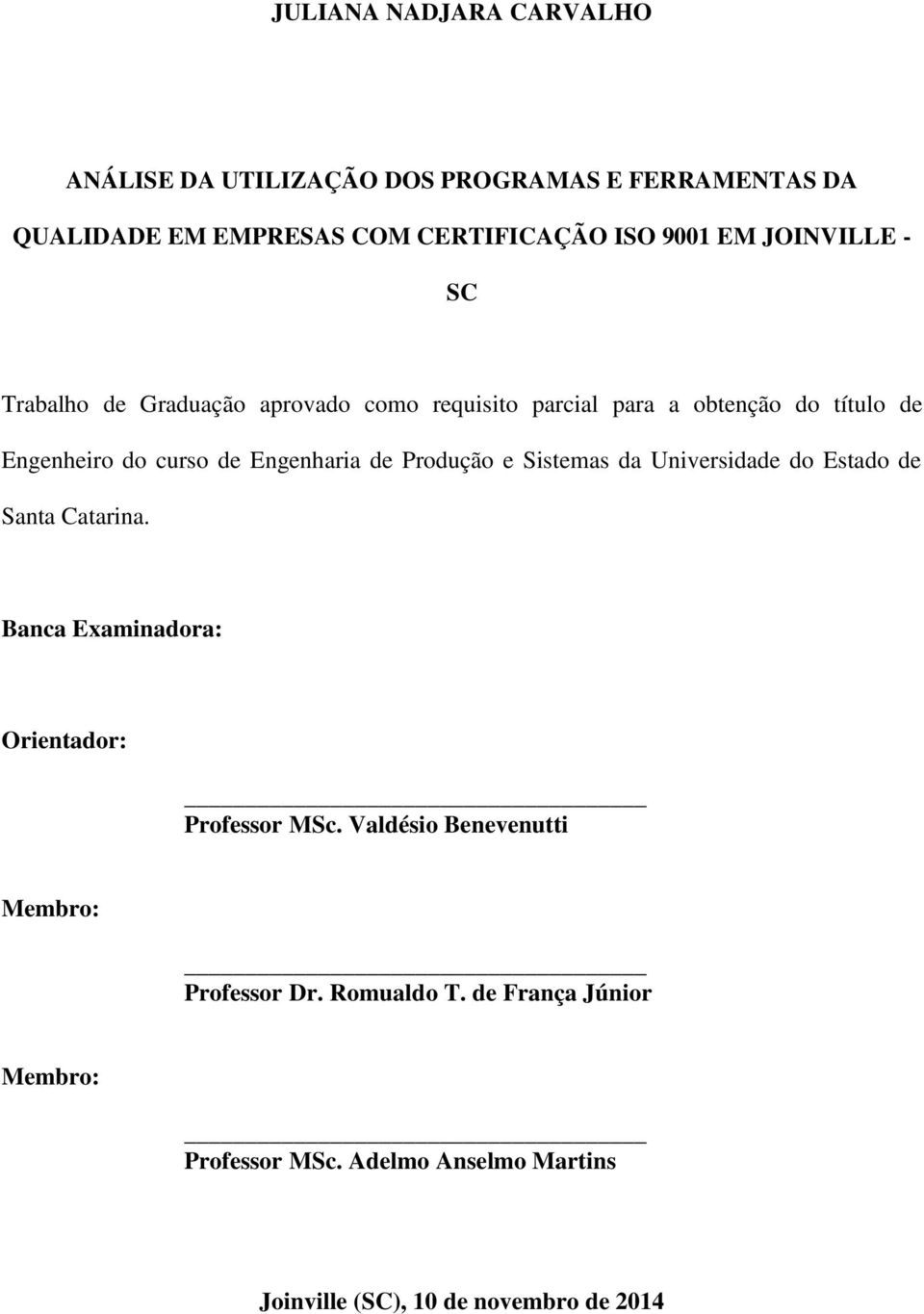 JULIANA NADJARA CARVALHO

ANÁLISE DA UTILIZAÇÃO DOS PROGRAMAS E FERRAMENTAS DA QUALIDADE EM EMPRESAS COM CERTIFICAÇÃO ISO 9001 EM JOINVILLE - SC

Trabalho de Graduação aprovado como requisito parcial para a obtenção do título de Engenheiro do curso de Engenharia de Produção e Sistemas da Universidade do Estado de Santa Catarina.

Banca Examinadora:

Orientador:

Professor MSc. Valdésio Benevenutti

Membro:

Professor Dr. Romualdo T. de França Júnior

Membro:

Professor MSc. Adelmo Anselmo Martins

Joinville (SC), 10 de novembro de 2014